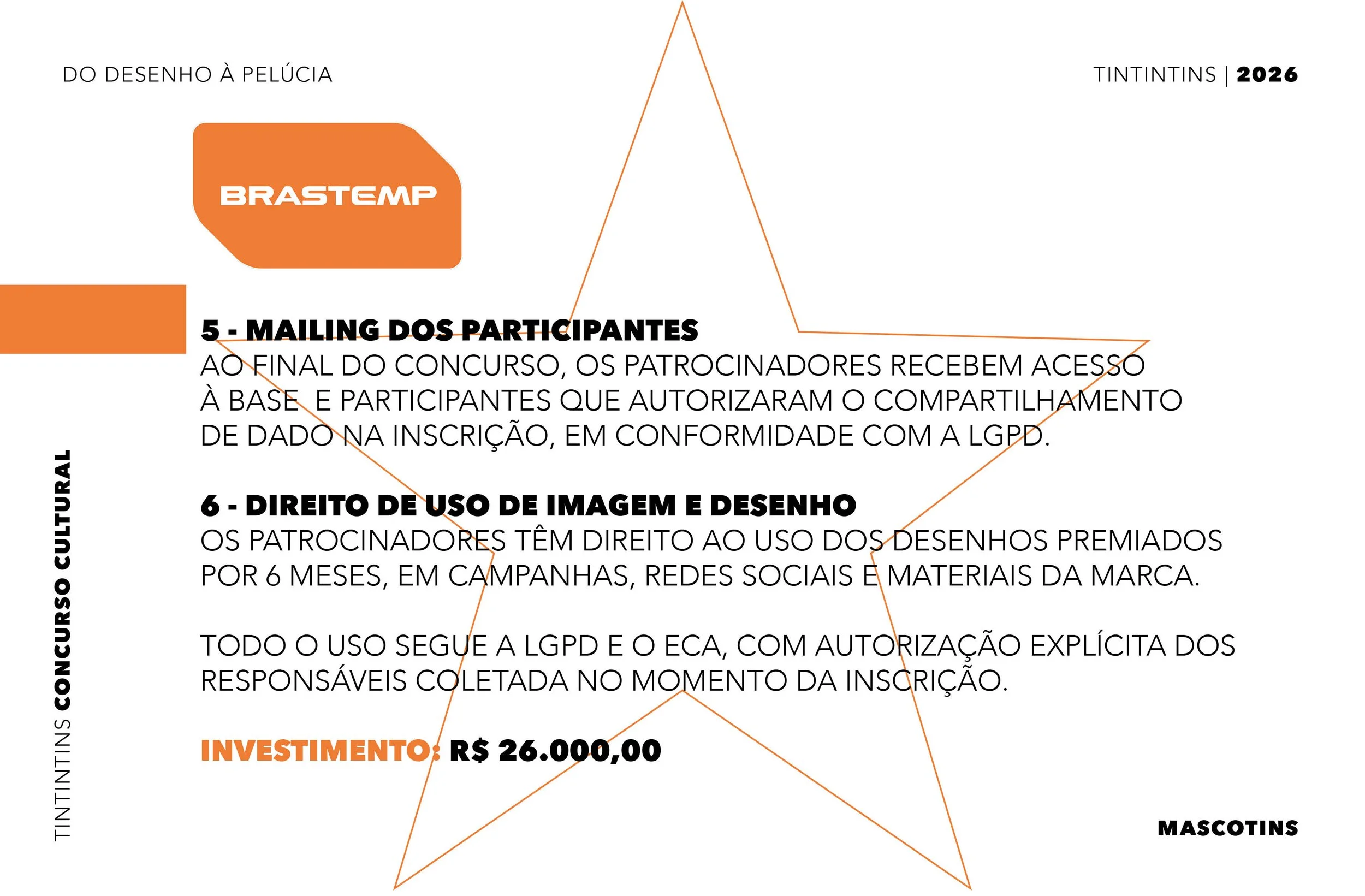 DO DESENHO À PELÚCIA

TINTINTINS | 2026

BRASTEMP

5 - MAILING DOS PARTICIPANTES
AO FINAL DO CONCURSO, OS PATROCINADORES RECEBEM ACESSO À BASE E PARTICIPANTES QUE AUTORIZARAM O COMPARTILHAMENTO DE DADO NA INSCRIÇÃO, EM CONFORMIDADE COM A LGPD.

6 - DIREITO DE USO DE IMAGEM E DESENHO
OS PATROCINADORES TÊM DIREITO AO USO DOS DESENHOS PREMIADOS POR 6 MESES, EM CAMPANHAS, REDES SOCIAIS E MATERIAIS DA MARCA.

TODO O USO SEGUE A LGPD E O ECA, COM AUTORIZAÇÃO EXPLÍCITA DOS RESPONSÁVEIS COLETADA NO MOMENTO DA INSCRIÇÃO.

INVESTIMENTO: R$ 26.000,00

TINTINTINS CONCURSO CULTURAL

MASCOTINS